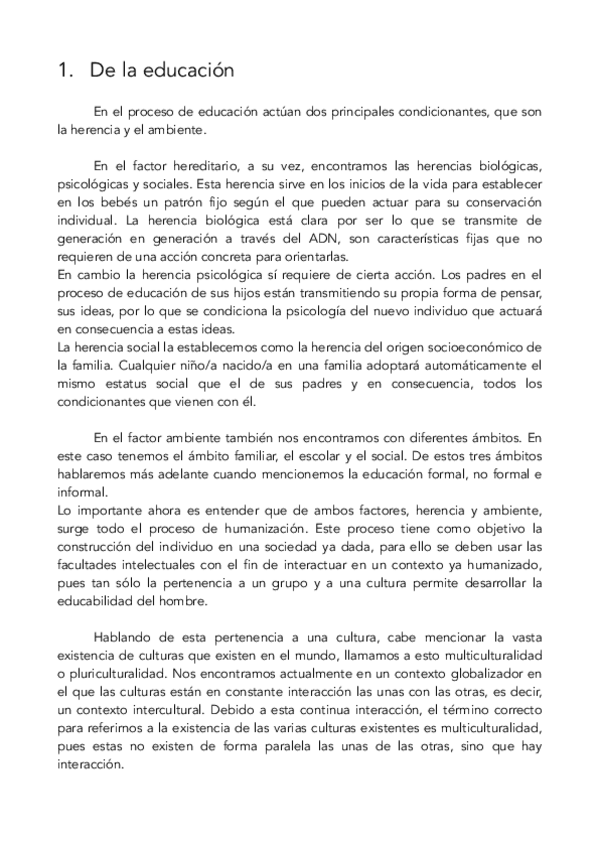 1. De la educación

En el proceso de educación actúan dos principales condicionantes, que son la herencia y el ambiente.

En el factor hereditario, a su vez, encontramos las herencias biológicas, psicológicas y sociales. Esta herencia sirve en los inicios de la vida para establecer en los bebés un patrón fijo según el que pueden actuar para su conservación individual. La herencia biológica está clara por ser lo que se transmite de generación en generación a través del ADN, son características fijas que no requieren de una acción concreta para orientarlas.
En cambio la herencia psicológica sí requiere de cierta acción. Los padres en el proceso de educación de sus hijos están transmitiendo su propia forma de pensar, sus ideas, por lo que se condiciona la psicología del nuevo individuo que actuará en consecuencia a estas ideas.
La herencia social la establecemos como la herencia del origen socioeconómico de la familia. Cualquier niño/a nacido/a en una familia adoptará automáticamente el mismo estatus social que el de sus padres y en consecuencia, todos los condicionantes que vienen con él.

En el factor ambiente también nos encontramos con diferentes ámbitos. En este caso tenemos el ámbito familiar, el escolar y el social. De estos tres ámbitos hablaremos más adelante cuando mencionemos la educación formal, no formal e informal.
Lo importante ahora es entender que de ambos factores, herencia y ambiente, surge todo el proceso de humanización. Este proceso tiene como objetivo la construcción del individuo en una sociedad ya dada, para ello se deben usar las facultades intelectuales con el fin de interactuar en un contexto ya humanizado, pues tan sólo la pertenencia a un grupo y a una cultura permite desarrollar la educabilidad del hombre.

Hablando de esta pertenencia a una cultura, cabe mencionar la vasta existencia de culturas que existen en el mundo, llamamos a esto multiculturalidad o pluriculturalidad. Nos encontramos actualmente en un contexto globalizador en el que las culturas están en constante interacción las unas con las otras, es decir, un contexto intercultural. Debido a esta continua interacción, el término correcto para referirnos a la existencia de las varias culturas existentes es multiculturalidad, pues estas no existen de forma paralela las unas de las otras, sino que hay interacción.